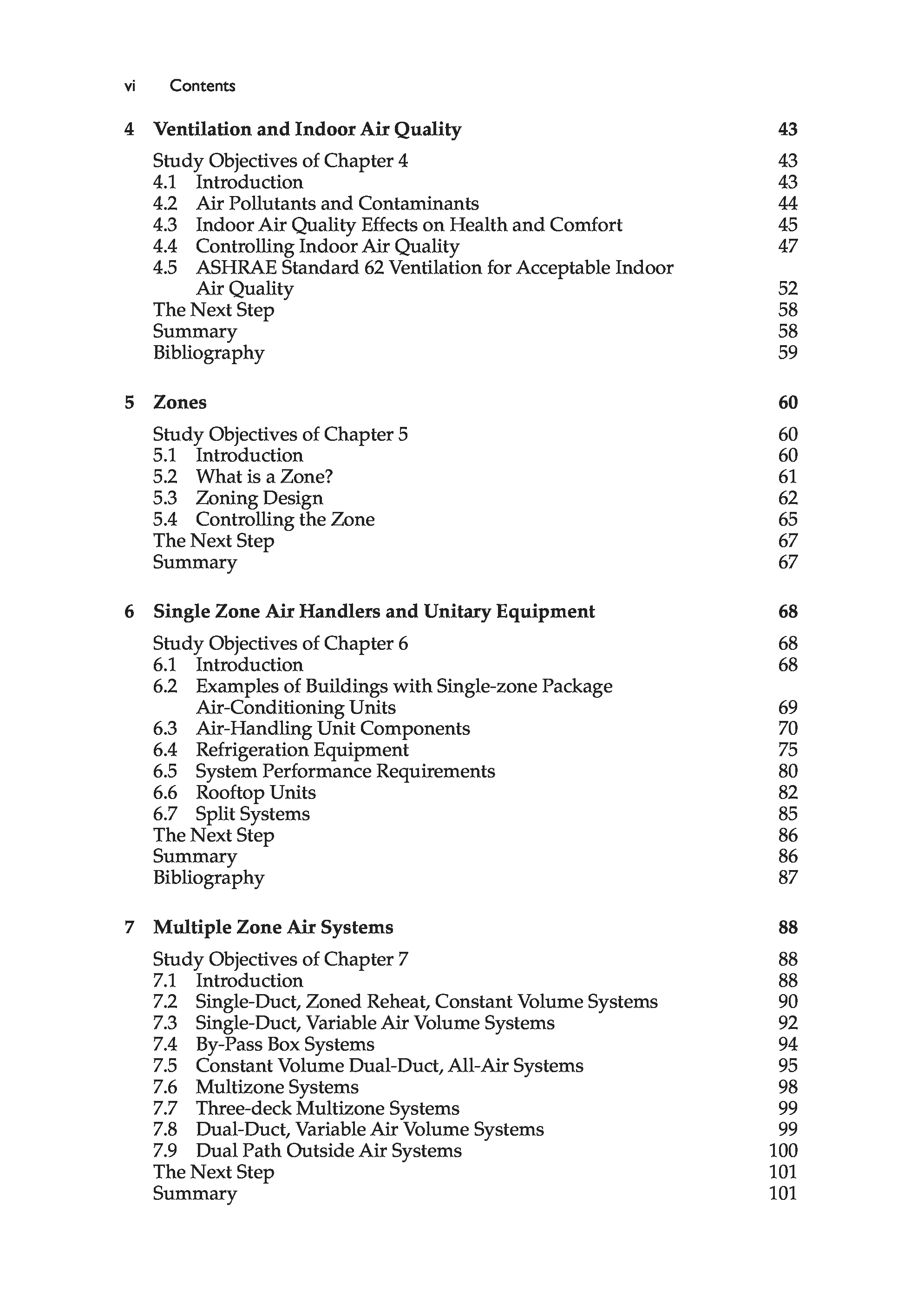 vi Contents

4 Ventilation and Indoor Air Quality 43

Study Objectives of Chapter 4 43
4.1 Introduction 43
4.2 Air Pollutants and Contaminants 44
4.3 Indoor Air Quality Effects on Health and Comfort 45
4.4 Controlling Indoor Air Quality 47
4.5 ASHRAE Standard 62 Ventilation for Acceptable Indoor Air Quality 52
The Next Step 58
Summary 58
Bibliography 59

5 Zones 60

Study Objectives of Chapter 5 60
5.1 Introduction 60
5.2 What is a Zone? 61
5.3 Zoning Design 62
5.4 Controlling the Zone 65
The Next Step 67
Summary 67

6 Single Zone Air Handlers and Unitary Equipment 68

Study Objectives of Chapter 6 68
6.1 Introduction 68
6.2 Examples of Buildings with Single-zone Package Air-Conditioning Units 69
6.3 Air-Handling Unit Components 70
6.4 Refrigeration Equipment 75
6.5 System Performance Requirements 80
6.6 Rooftop Units 82
6.7 Split Systems 85
The Next Step 86
Summary 86
Bibliography 87

7 Multiple Zone Air Systems 88

Study Objectives of Chapter 7 88
7.1 Introduction 88
7.2 Single-Duct, Zoned Reheat, Constant Volume Systems 90
7.3 Single-Duct, Variable Air Volume Systems 92
7.4 By-Pass Box Systems 94
7.5 Constant Volume Dual-Duct, All-Air Systems 95
7.6 Multizone Systems 98
7.7 Three-deck Multizone Systems 99
7.8 Dual-Duct, Variable Air Volume Systems 99
7.9 Dual Path Outside Air Systems 100
The Next Step 101
Summary 101